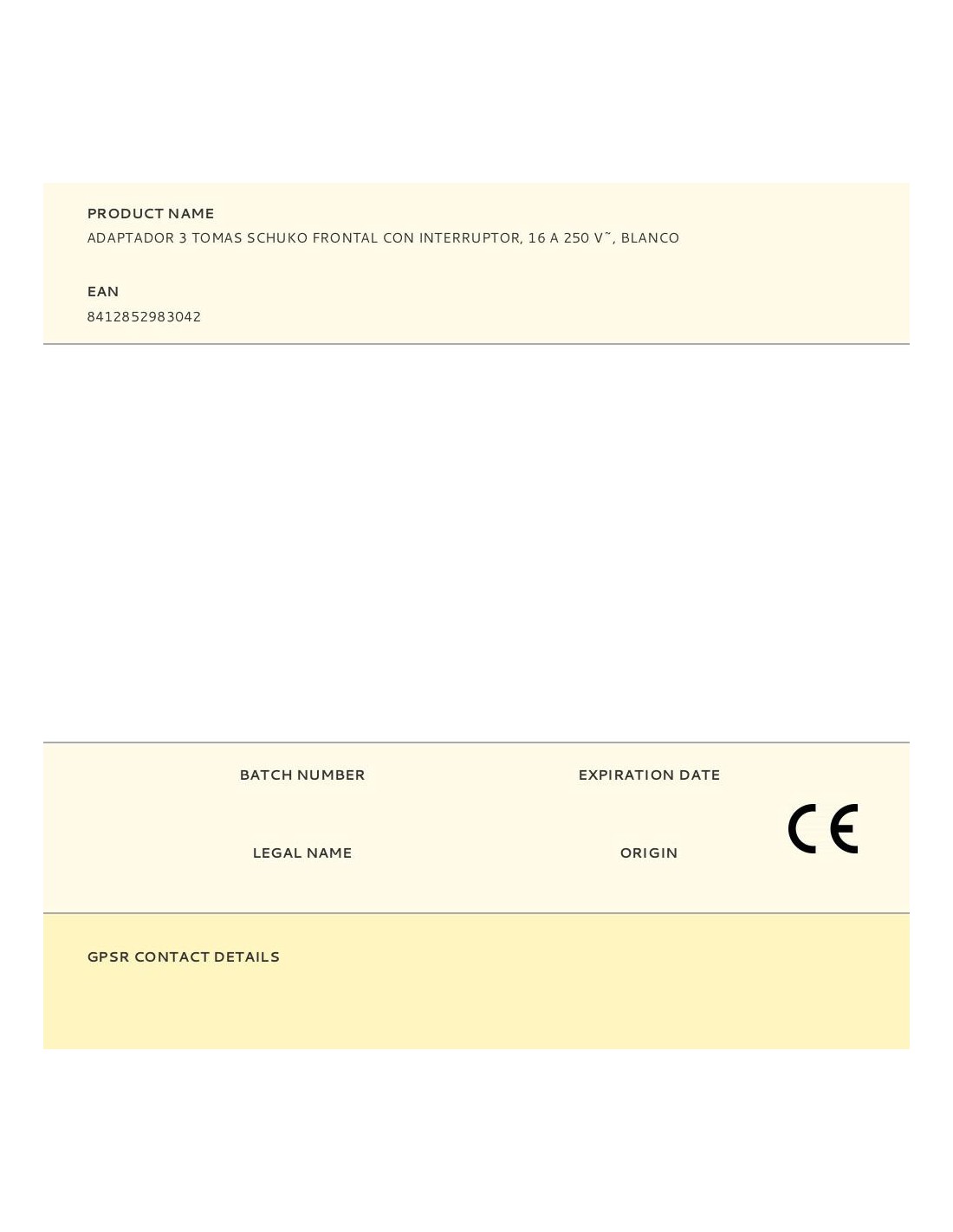 PRODUCT NAME
ADAPTADOR 3 TOMAS SCHUKO FRONTAL CON INTERRUPTOR, 16 A 250 V˜, BLANCO

EAN
8412852983042

BATCH NUMBER

EXPIRATION DATE

LEGAL NAME

ORIGIN

CE

GPSR CONTACT DETAILS